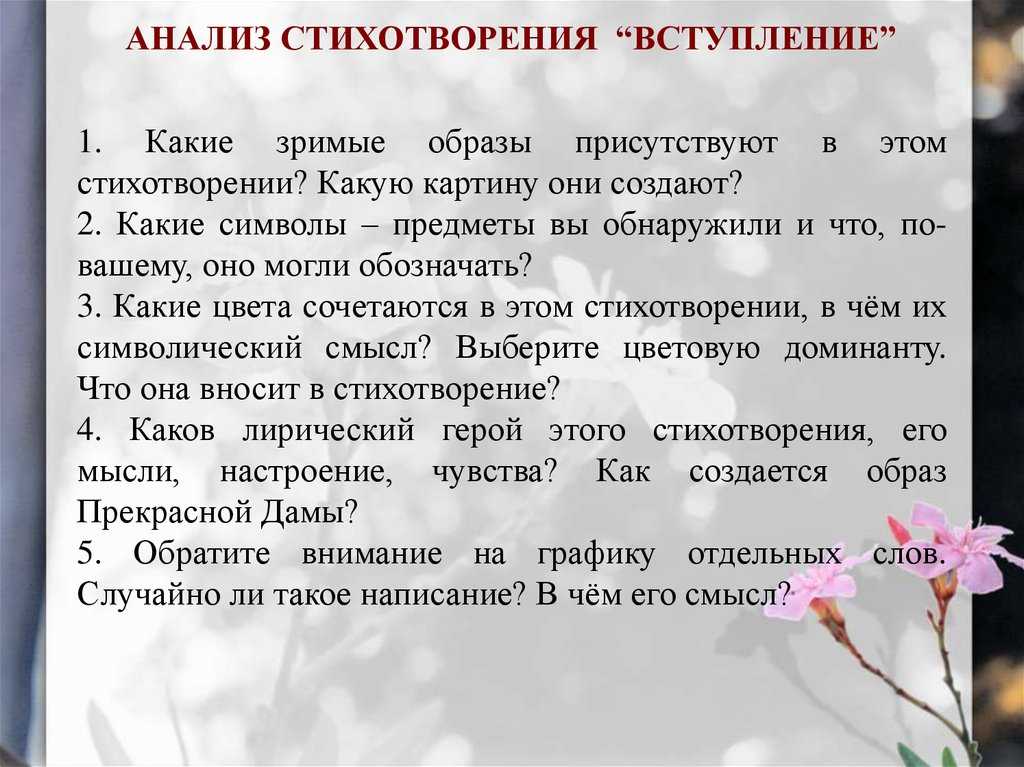 АНАЛИЗ СТИХОТВОРЕНИЯ “ВСТУПЛЕНИЕ”

1. Какие зримые образы присутствуют в этом стихотворении? Какую картину они создают?
2. Какие символы – предметы вы обнаружили и что, по-вашему, оно могли обозначать?
3. Какие цвета сочетаются в этом стихотворении, в чём их символический смысл? Выберите цветовую доминанту. Что она вносит в стихотворение?
4. Каков лирический герой этого стихотворения, его мысли, настроение, чувства? Как создается образ Прекрасной Дамы?
5. Обратите внимание на графику отдельных слов. Случайно ли такое написание? В чём его смысл?